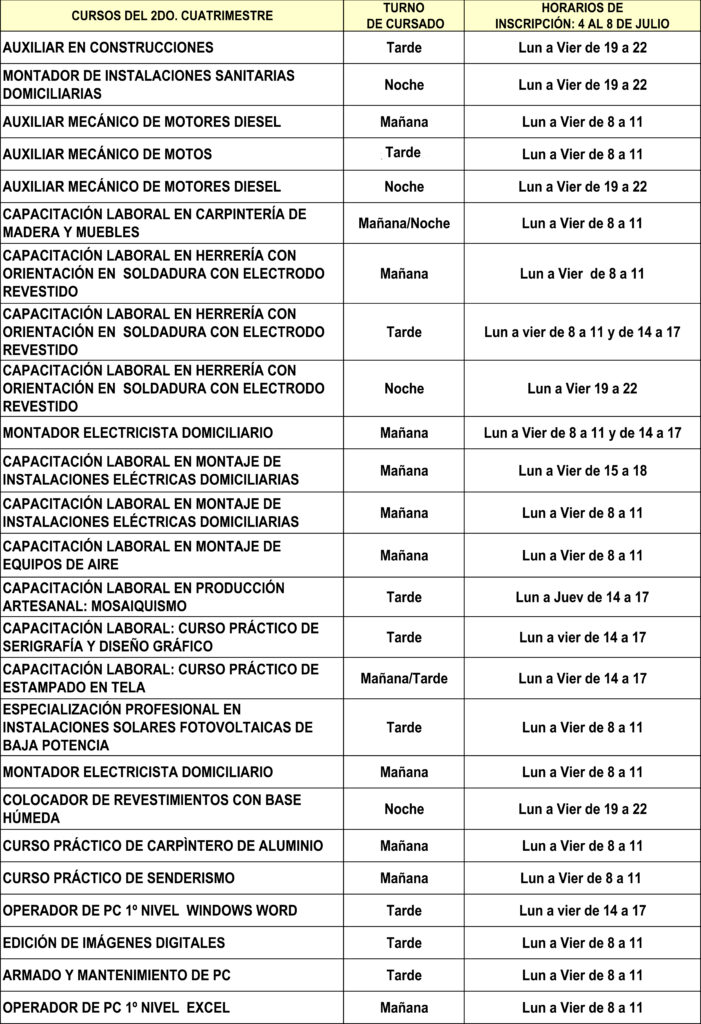 | CURSOS DEL 2DO. CUATRIMESTRE | TURNO DE CURSADO | HORARIOS DE INSCRIPCIÓN: 4 AL 8 DE JULIO |
|---|---|---|
| AUXILIAR EN CONSTRUCCIONES | Tarde | Lun a Vier de 19 a 22 |
| MONTADOR DE INSTALACIONES SANITARIAS DOMICILIARIAS | Noche | Lun a Vier de 19 a 22 |
| AUXILIAR MECÁNICO DE MOTORES DIESEL | Mañana | Lun a Vier de 8 a 11 |
| AUXILIAR MECÁNICO DE MOTOS | Tarde | Lun a Vier de 8 a 11 |
| AUXILIAR MECÁNICO DE MOTORES DIESEL | Noche | Lun a Vier de 19 a 22 |
| CAPACITACIÓN LABORAL EN CARPINTERÍA DE MADERA Y MUEBLES | Mañana/Noche | Lun a Vier de 8 a 11 |
| CAPACITACIÓN LABORAL EN HERRERÍA CON ORIENTACIÓN EN SOLDADURA CON ELECTRODO REVESTIDO | Mañana | Lun a Vier de 8 a 11 |
| CAPACITACIÓN LABORAL EN HERRERÍA CON ORIENTACIÓN EN SOLDADURA CON ELECTRODO REVESTIDO | Tarde | Lun a vier de 8 a 11 y de 14 a 17 |
| CAPACITACIÓN LABORAL EN HERRERÍA CON ORIENTACIÓN EN SOLDADURA CON ELECTRODO REVESTIDO | Noche | Lun a Vier 19 a 22 |
| MONTADOR ELECTRICISTA DOMICILIARIO | Mañana | Lun a Vier de 8 a 11 y de 14 a 17 |
| CAPACITACIÓN LABORAL EN MONTAJE DE INSTALACIONES ELÉCTRICAS DOMICILIARIAS | Mañana | Lun a Vier de 15 a 18 |
| CAPACITACIÓN LABORAL EN MONTAJE DE INSTALACIONES ELÉCTRICAS DOMICILIARIAS | Mañana | Lun a Vier de 8 a 11 |
| CAPACITACIÓN LABORAL EN MONTAJE DE EQUIPOS DE AIRE | Mañana | Lun a Vier de 8 a 11 |
| CAPACITACIÓN LABORAL EN PRODUCCIÓN ARTESANAL: MOSAIQUISMO | Tarde | Lun a Juev de 14 a 17 |
| CAPACITACIÓN LABORAL: CURSO PRÁCTICO DE SERIGRAFÍA Y DISEÑO GRÁFICO | Tarde | Lun a vier de 14 a 17 |
| CAPACITACIÓN LABORAL: CURSO PRÁCTICO DE ESTAMPADO EN TELA | Mañana/Tarde | Lun a Vier de 14 a 17 |
| ESPECIALIZACIÓN PROFESIONAL EN INSTALACIONES SOLARES FOTOVOLTAICAS DE BAJA POTENCIA | Tarde | Lun a Vier de 8 a 11 |
| MONTADOR ELECTRICISTA DOMICILIARIO | Mañana | Lun a Vier de 8 a 11 |
| COLOCADOR DE REVESTIMIENTOS CON BASE HÚMEDA | Noche | Lun a Vier de 19 a 22 |
| CURSO PRÁCTICO DE CARPÌNTERO DE ALUMINIO | Mañana | Lun a Vier de 8 a 11 |
| CURSO PRÁCTICO DE SENDERISMO | Mañana | Lun a Vier de 8 a 11 |
| OPERADOR DE PC 1º NIVEL WINDOWS WORD | Tarde | Lun a vier de 14 a 17 |
| EDICIÓN DE IMÁGENES DIGITALES | Tarde | Lun a Vier de 8 a 11 |
| ARMADO Y MANTENIMIENTO DE PC | Tarde | Lun a Vier de 8 a 11 |
| OPERADOR DE PC 1º NIVEL EXCEL | Mañana | Lun a Vier de 8 a 11 |